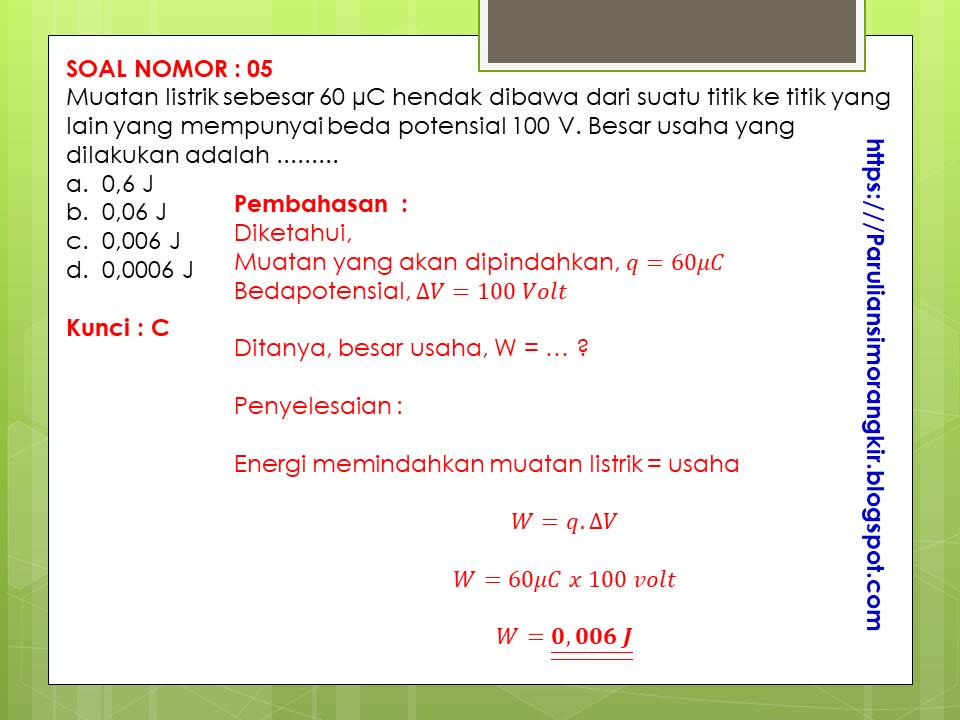 SOAL NOMOR : 05
Muatan listrik sebesar 60 μC hendak dibawa dari suatu titik ke titik yang lain yang mempunyai beda potensial 100 V. Besar usaha yang dilakukan adalah .........
a. 0,6 J
b. 0,06 J
c. 0,006 J
d. 0,0006 J

Kunci : C

Pembahasan :
Diketahui,
Muatan yang akan dipindahkan, $q = 60\mu C$
Bedapotensial, $\Delta V = 100\ Volt$

Ditanya, besar usaha, W = … ?

Penyelesaian :

Energi memindahkan muatan listrik = usaha

$W = q.\Delta V$

$W = 60\mu C\ x\ 100\ volt$

$W = \mathbf{0,006\ J}$

https://Paruliansimorangkir.blogspot.com